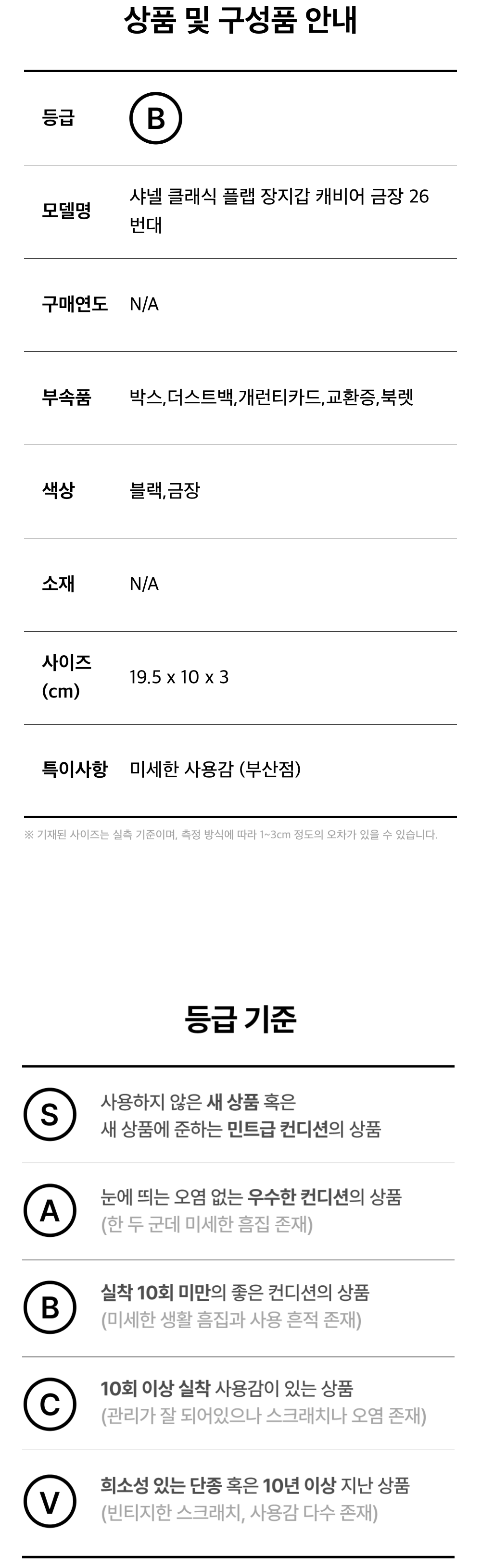 상품 및 구성품 안내

등급
B

모델명
샤넬 클래식 플랩 장지갑 캐비어 금장 26번대

구매연도
N/A

부속품
박스,더스트백,개런티카드,교환증,북렛

색상
블랙,금장

소재
N/A

사이즈 (cm)
19.5 x 10 x 3

특이사항
미세한 사용감 (부산점)

※ 기재된 사이즈는 실측 기준이며, 측정 방식에 따라 1~3cm 정도의 오차가 있을 수 있습니다.

등급 기준

S
사용하지 않은 새 상품 혹은
새 상품에 준하는 민트급 컨디션의 상품

A
눈에 띄는 오염 없는 우수한 컨디션의 상품
(한 두 군데 미세한 흠집 존재)

B
실착 10회 미만의 좋은 컨디션의 상품
(미세한 생활 흠집과 사용 흔적 존재)

C
10회 이상 실착 사용감이 있는 상품
(관리가 잘 되어있으나 스크래치나 오염 존재)

V
희소성 있는 단종 혹은 10년 이상 지난 상품
(빈티지한 스크래치, 사용감 다수 존재)